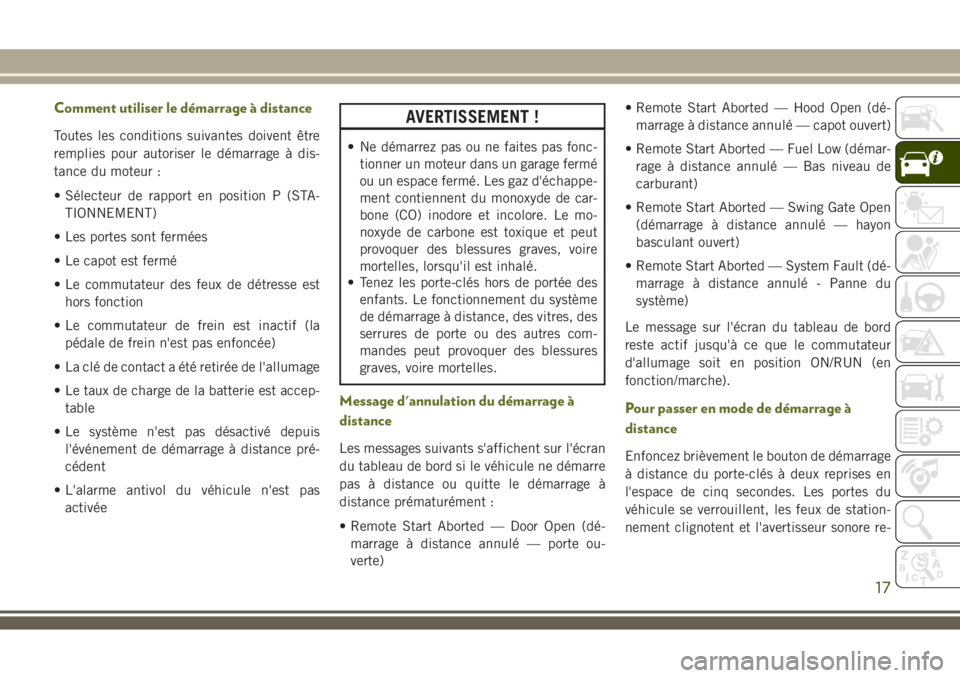 Comment utiliser le démarrage à distance

Toutes les conditions suivantes doivent être remplies pour autoriser le démarrage à distance du moteur :

• Sélecteur de rapport en position P (STATIONNEMENT)

• Les portes sont fermées

• Le capot est fermé

• Le commutateur des feux de détresse est hors fonction

• Le commutateur de frein est inactif (la pédale de frein n'est pas enfoncée)

• La clé de contact a été retirée de l'allumage

• Le taux de charge de la batterie est acceptable

• Le système n'est pas désactivé depuis l'événement de démarrage à distance précédent

• L'alarme antivol du véhicule n'est pas activée

AVERTISSEMENT !

• Ne démarrez pas ou ne faites pas fonctionner un moteur dans un garage fermé ou un espace fermé. Les gaz d'échappement contiennent du monoxyde de carbone (CO) inodore et incolore. Le monoxyde de carbone est toxique et peut provoquer des blessures graves, voire mortelles, lorsqu'il est inhalé.
• Tenez les porte-clés hors de portée des enfants. Le fonctionnement du système de démarrage à distance, des vitres, des serrures de porte ou des autres commandes peut provoquer des blessures graves, voire mortelles.

Message d'annulation du démarrage à distance

Les messages suivants s'affichent sur l'écran du tableau de bord si le véhicule ne démarre pas à distance ou quitte le démarrage à distance prématurément :

• Remote Start Aborted — Door Open (démarrage à distance annulé — porte ouverte)

• Remote Start Aborted — Hood Open (démarrage à distance annulé — capot ouvert)

• Remote Start Aborted — Fuel Low (démarrage à distance annulé — Bas niveau de carburant)

• Remote Start Aborted — Swing Gate Open (démarrage à distance annulé — hayon basculant ouvert)

• Remote Start Aborted — System Fault (démarrage à distance annulé - Panne du système)

Le message sur l'écran du tableau de bord reste actif jusqu'à ce que le commutateur d'allumage soit en position ON/RUN (en fonction/marche).

Pour passer en mode de démarrage à distance

Enfoncez brièvement le bouton de démarrage à distance du porte-clés à deux reprises en l'espace de cinq secondes. Les portes du véhicule se verrouillent, les feux de stationnement clignotent et l'avertisseur sonore re-

17

carmanualsonline.info